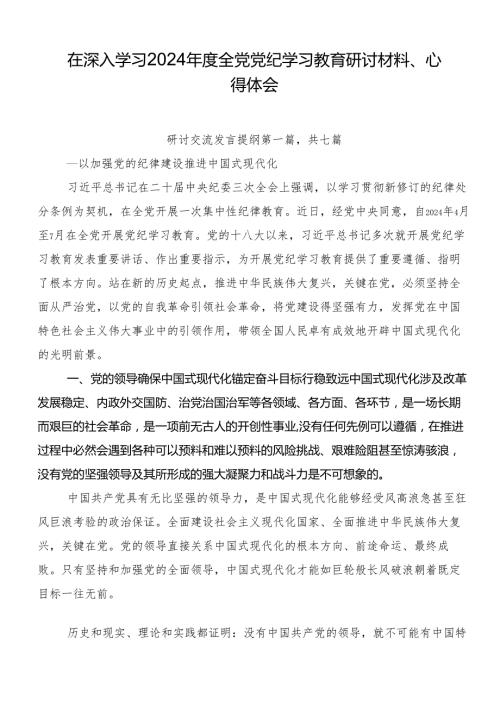 在深入学习2024年度全党党纪学习教育研讨材料、心得体会

研讨交流发言提纲第一篇，共七篇

—以加强党的纪律建设推进中国式现代化

习近平总书记在二十届中央纪委三次全会上强调，以学习贯彻新修订的纪律处分条例为契机，在全党开展一次集中性纪律教育。近日，经党中央同意，自2024年4月至7月在全党开展党纪学习教育。党的十八大以来，习近平总书记多次就开展党纪学习教育发表重要讲话、作出重要指示，为开展党纪学习教育提供了重要遵循、指明了根本方向。站在新的历史起点，推进中华民族伟大复兴，关键在党，必须坚持全面从严治党，以党的自我革命引领社会革命，将党建设得坚强有力，发挥党在中国特色社会主义伟大事业中的引领作用，带领全国人民卓有成效地开辟中国式现代化的光明前景。

一、党的领导确保中国式现代化锚定奋斗目标行稳致远中国式现代化涉及改革发展稳定、内政外交国防、治党治国治军等各领域、各方面、各环节，是一场长期而艰巨的社会革命，是一项前无古人的开创性事业,没有任何先例可以遵循，在推进过程中必然会遇到各种可以预料和难以预料的风险挑战、艰难险阻甚至惊涛骇浪，没有党的坚强领导及其所形成的强大凝聚力和战斗力是不可想象的。

中国共产党具有无比坚强的领导力，是中国式现代化能够经受风高浪急甚至狂风巨浪考验的政治保证。全面建设社会主义现代化国家、全面推进中华民族伟大复兴，关键在党。党的领导直接关系中国式现代化的根本方向、前途命运、最终成败。只有坚持和加强党的全面领导，中国式现代化才能如巨轮般长风破浪朝着既定目标一往无前。

历史和现实、理论和实践都证明：没有中国共产党的领导，就不可能有中国特